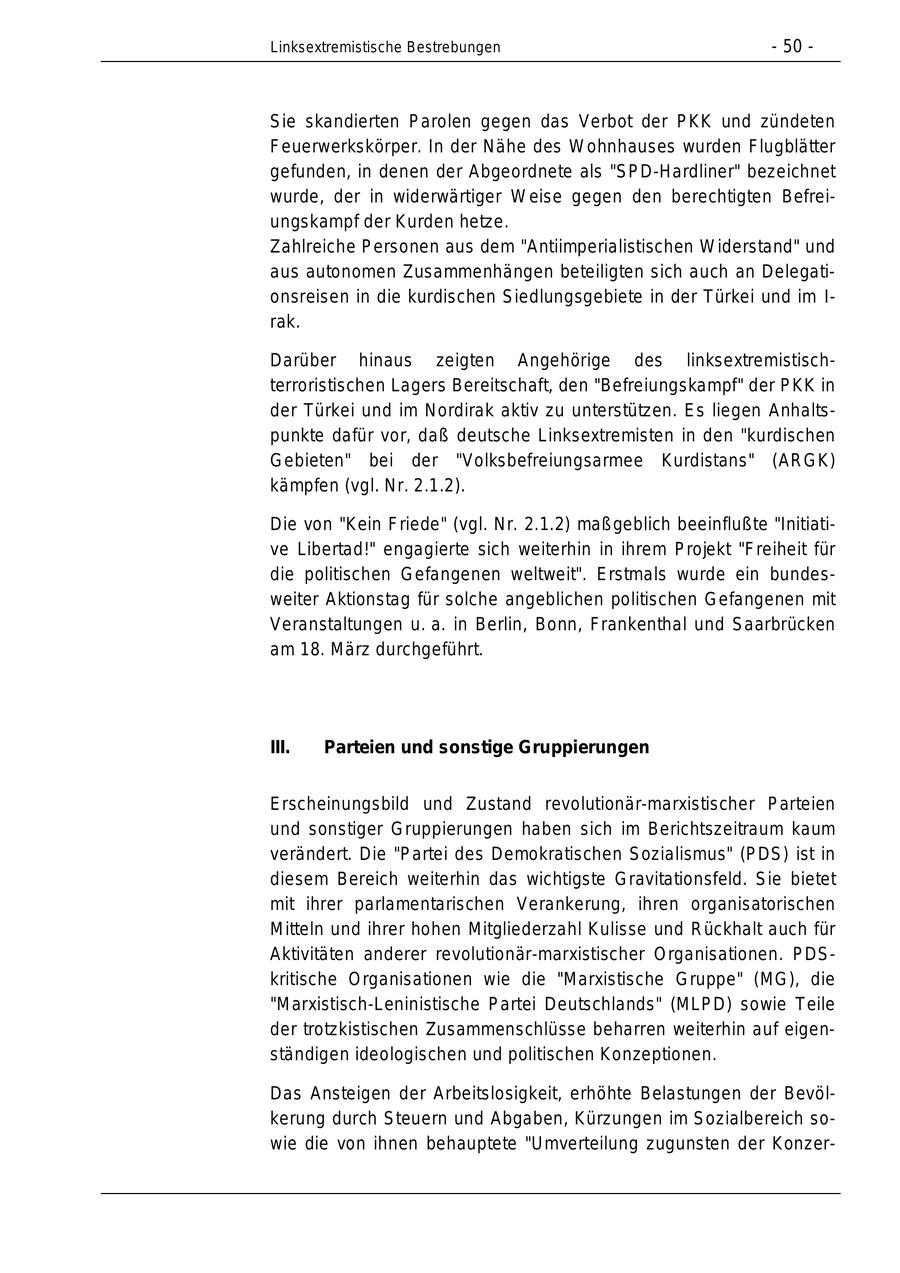 Linksextremistische Bestrebungen - 50 -

Sie skandierten Parolen gegen das Verbot der PKK und zündeten Feuerwerkskörper. In der Nähe des Wohnhauses wurden Flugblätter gefunden, in denen der Abgeordnete als "SPD-Hardliner" bezeichnet wurde, der in widerwärtiger Weise gegen den berechtigten Befreiungskampf der Kurden hetze.
Zahlreiche Personen aus dem "Antiimperialistischen Widerstand" und aus autonomen Zusammenhängen beteiligten sich auch an Delegationsreisen in die kurdischen Siedlungsgebiete in der Türkei und im Irak.

Darüber hinaus zeigten Angehörige des linksextremistisch-terroristischen Lagers Bereitschaft, den "Befreiungskampf" der PKK in der Türkei und im Nordirak aktiv zu unterstützen. Es liegen Anhaltspunkte dafür vor, daß deutsche Linksextremisten in den "kurdischen Gebieten" bei der "Volksbefreiungsarmee Kurdistans" (ARGK) kämpfen (vgl. Nr. 2.1.2).

Die von "Kein Friede" (vgl. Nr. 2.1.2) maßgeblich beeinflußte "Initiative Libertad!" engagierte sich weiterhin in ihrem Projekt "Freiheit für die politischen Gefangenen weltweit". Erstmals wurde ein bundesweiter Aktionstag für solche angeblichen politischen Gefangenen mit Veranstaltungen u. a. in Berlin, Bonn, Frankenthal und Saarbrücken am 18. März durchgeführt.

III. Parteien und sonstige Gruppierungen

Erscheinungsbild und Zustand revolutionär-marxistischer Parteien und sonstiger Gruppierungen haben sich im Berichtszeitraum kaum verändert. Die "Partei des Demokratischen Sozialismus" (PDS) ist in diesem Bereich weiterhin das wichtigste Gravitationsfeld. Sie bietet mit ihrer parlamentarischen Verankerung, ihren organisatorischen Mitteln und ihrer hohen Mitgliederzahl Kulisse und Rückhalt auch für Aktivitäten anderer revolutionär-marxistischer Organisationen. PDS-kritische Organisationen wie die "Marxistische Gruppe" (MG), die "Marxistisch-Leninistische Partei Deutschlands" (MLPD) sowie Teile der trotzkistischen Zusammenschlüsse beharren weiterhin auf eigenständigen ideologischen und politischen Konzeptionen.

Das Ansteigen der Arbeitslosigkeit, erhöhte Belastungen der Bevölkerung durch Steuern und Abgaben, Kürzungen im Sozialbereich sowie die von ihnen behauptete "Umverteilung zugunsten der Konzer-